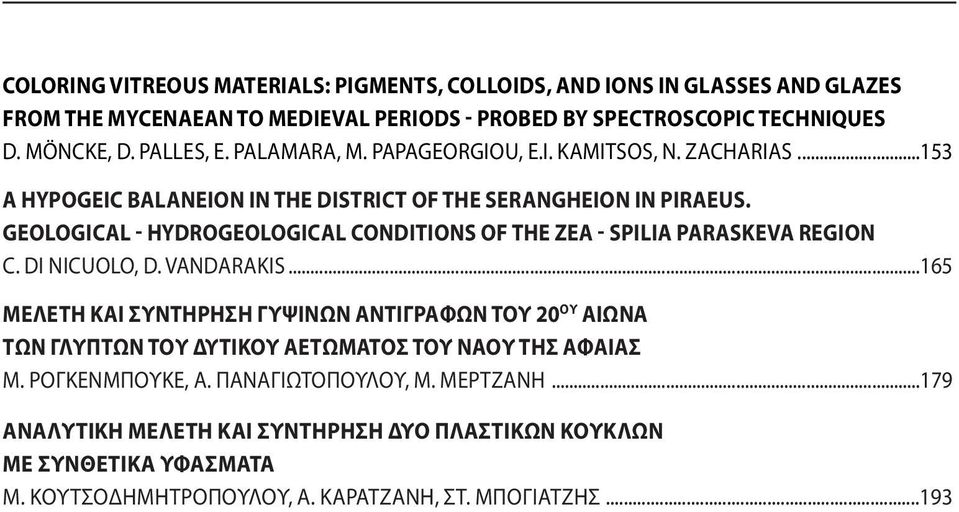 COLORING VITREOUS MATERIALS: PIGMENTS, COLLOIDS, AND IONS IN GLASSES AND GLAZES FROM THE MYCENAEAN TO MEDIEVAL PERIODS - PROBED BY SPECTROSCOPIC TECHNIQUES
D. MÖNCKE, D. PALLES, E. PALAMARA, M. PAPAGEORGIOU, E.I. KAMITSOS, N. ZACHARIAS ..............................153

A HYPOGEIC BALANEION IN THE DISTRICT OF THE SERANGHEION IN PIRAEUS.
GEOLOGICAL - HYDROGEOLOGICAL CONDITIONS OF THE ZEA - SPILIA PARASKEVA REGION
C. DI NICUOLO, D. VANDARAKIS ..............................165

ΜΕΛΕΤΗ ΚΑΙ ΣΥΝΤΗΡΗΣΗ ΓΥΨΙΝΩΝ ΑΝΤΙΓΡΑΦΩΝ ΤΟΥ 20$^{ΟΥ}$ ΑΙΩΝΑ ΤΩΝ ΓΛΥΠΤΩΝ ΤΟΥ ΔΥΤΙΚΟΥ ΑΕΤΩΜΑΤΟΣ ΤΟΥ ΝΑΟΥ ΤΗΣ ΑΦΑΙΑΣ
Μ. ΡΟΓΚΕΝΜΠΟΥΚΕ, Α. ΠΑΝΑΓΙΩΤΟΠΟΥΛΟΥ, Μ. ΜΕΡΤΖΑΝΗ ..............................179

ΑΝΑΛΥΤΙΚΗ ΜΕΛΕΤΗ ΚΑΙ ΣΥΝΤΗΡΗΣΗ ΔΥΟ ΠΛΑΣΤΙΚΩΝ ΚΟΥΚΛΩΝ ΜΕ ΣΥΝΘΕΤΙΚΑ ΥΦΑΣΜΑΤΑ
Μ. ΚΟΥΤΣΟΔΗΜΗΤΡΟΠΟΥΛΟΥ, Α. ΚΑΡΑΤΖΑΝΗ, ΣΤ. ΜΠΟΓΙΑΤΖΗΣ ..............................193